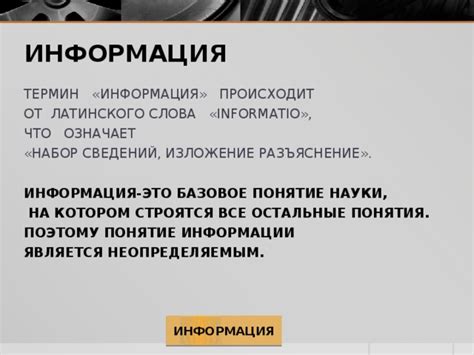 ИНФОРМАЦИЯ

ТЕРМИН «ИНФОРМАЦИЯ» ПРОИСХОДИТ ОТ ЛАТИНСКОГО СЛОВА «INFORMATIO», ЧТО ОЗНАЧАЕТ «НАБОР СВЕДЕНИЙ, ИЗЛОЖЕНИЕ РАЗЪЯСНЕНИЕ».

ИНФОРМАЦИЯ-ЭТО БАЗОВОЕ ПОНЯТИЕ НАУКИ, НА КОТОРОМ СТРОЯТСЯ ВСЕ ОСТАЛЬНЫЕ ПОНЯТИЯ. ПОЭТОМУ ПОНЯТИЕ ИНФОРМАЦИИ ЯВЛЯЕТСЯ НЕОПРЕДЕЛЯЕМЫМ.

ИНФОРМАЦИЯ